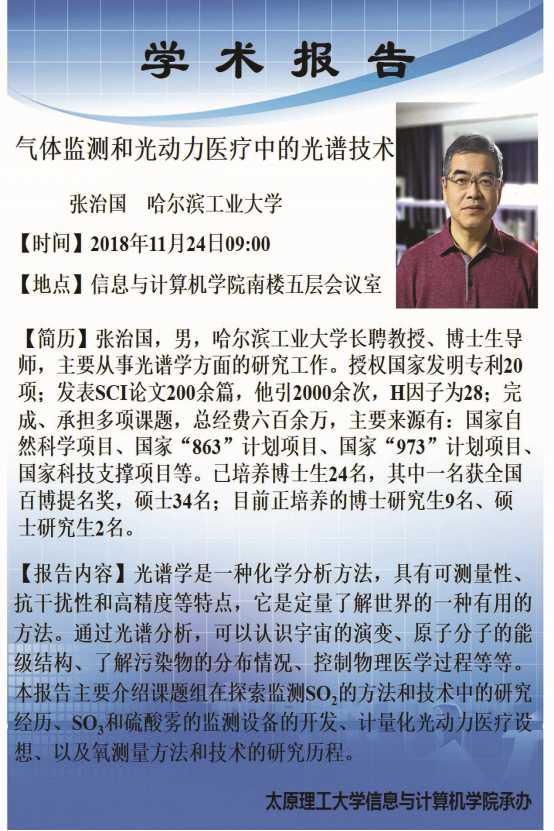 学术报告

气体监测和光动力医疗中的光谱技术

张治国　哈尔滨工业大学

【时间】2018年11月24日09:00

【地点】信息与计算机学院南楼五层会议室

【简历】张治国，男，哈尔滨工业大学长聘教授、博士生导师，主要从事光谱学方面的研究工作。授权国家发明专利20项；发表SCI论文200余篇，他引2000余次，H因子为28；完成、承担多项课题，总经费六百余万，主要来源有：国家自然科学项目、国家“863”计划项目、国家“973”计划项目、国家科技支撑项目等。已培养博士生24名，其中一名获全国百博提名奖，硕士34名；目前正培养的博士研究生9名、硕士研究生2名。

【报告内容】光谱学是一种化学分析方法，具有可测量性、抗干扰性和高精度等特点，它是定量了解世界的一种有用的方法。通过光谱分析，可以认识宇宙的演变、原子分子的能级结构、了解污染物的分布情况、控制物理医学过程等等。本报告主要介绍课题组在探索监测$SO_2$的方法和技术中的研究经历、$SO_3$和硫酸雾的监测设备的开发、计量化光动力医疗设想、以及氧测量方法和技术的研究历程。

太原理工大学信息与计算机学院承办